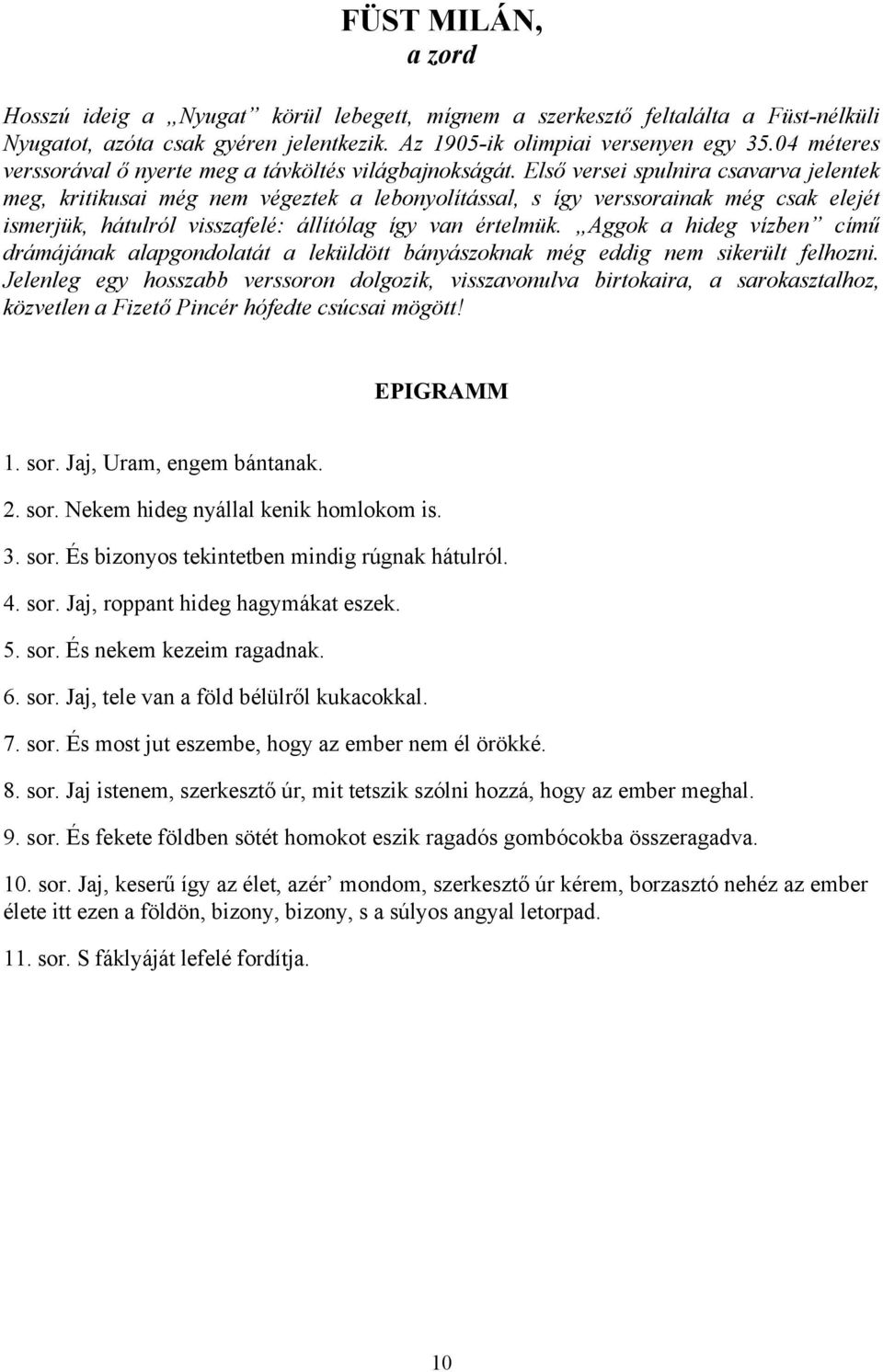 FÜST MILÁN,
a zord

Hosszú ideig a „Nyugat” körül lebegett, mígnem a szerkesztő feltalálta a Füst-nélküli Nyugatot, azóta csak gyéren jelentkezik. Az 1905-ik olimpiai versenyen egy 35.04 méteres verssorával ő nyerte meg a távköltés világbajnokságát. Első versei spulnira csavarva jelentek meg, kritikusai még nem végeztek a lebonyolítással, s így verssorainak még csak elejét ismerjük, hátulról visszafelé: állítólag így van értelmük. „Aggok a hideg vízben” című drámájának alapgondolatát a leküldött bányászoknak még eddig nem sikerült felhozni. Jelenleg egy hosszabb verssoron dolgozik, visszavonulva birtokaira, a sarokasztalhoz, közvetlen a Fizető Pincér hófedte csúcsai mögött!

EPIGRAMM

1. sor. Jaj, Uram, engem bántanak.

2. sor. Nekem hideg nyállal kenik homlokom is.

3. sor. És bizonyos tekintetben mindig rúgnak hátulról.

4. sor. Jaj, roppant hideg hagymákat eszek.

5. sor. És nekem kezeim ragadnak.

6. sor. Jaj, tele van a föld bélülről kukacokkal.

7. sor. És most jut eszembe, hogy az ember nem él örökké.

8. sor. Jaj istenem, szerkesztő úr, mit tetszik szólni hozzá, hogy az ember meghal.

9. sor. És fekete földben sötét homokot eszik ragadós gombócokba összeragadva.

10. sor. Jaj, keserű így az élet, azér’ mondom, szerkesztő úr kérem, borzasztó nehéz az ember élete itt ezen a földön, bizony, bizony, s a súlyos angyal letorpad.

11. sor. S fáklyáját lefelé fordítja.

10